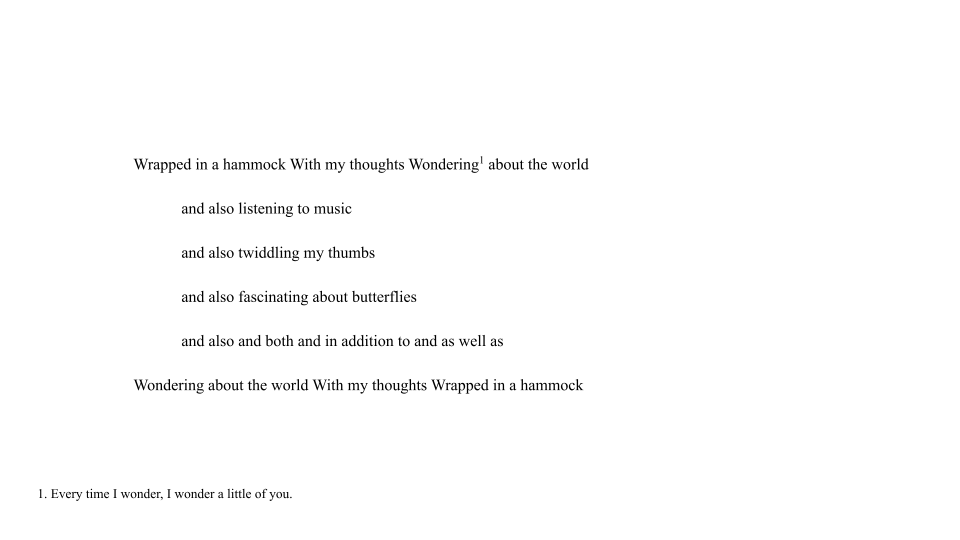 Wrapped in a hammock With my thoughts Wondering$^1$ about the world

and also listening to music

and also twiddling my thumbs

and also fascinating about butterflies

and also and both and in addition to and as well as

Wondering about the world With my thoughts Wrapped in a hammock

1. Every time I wonder, I wonder a little of you.